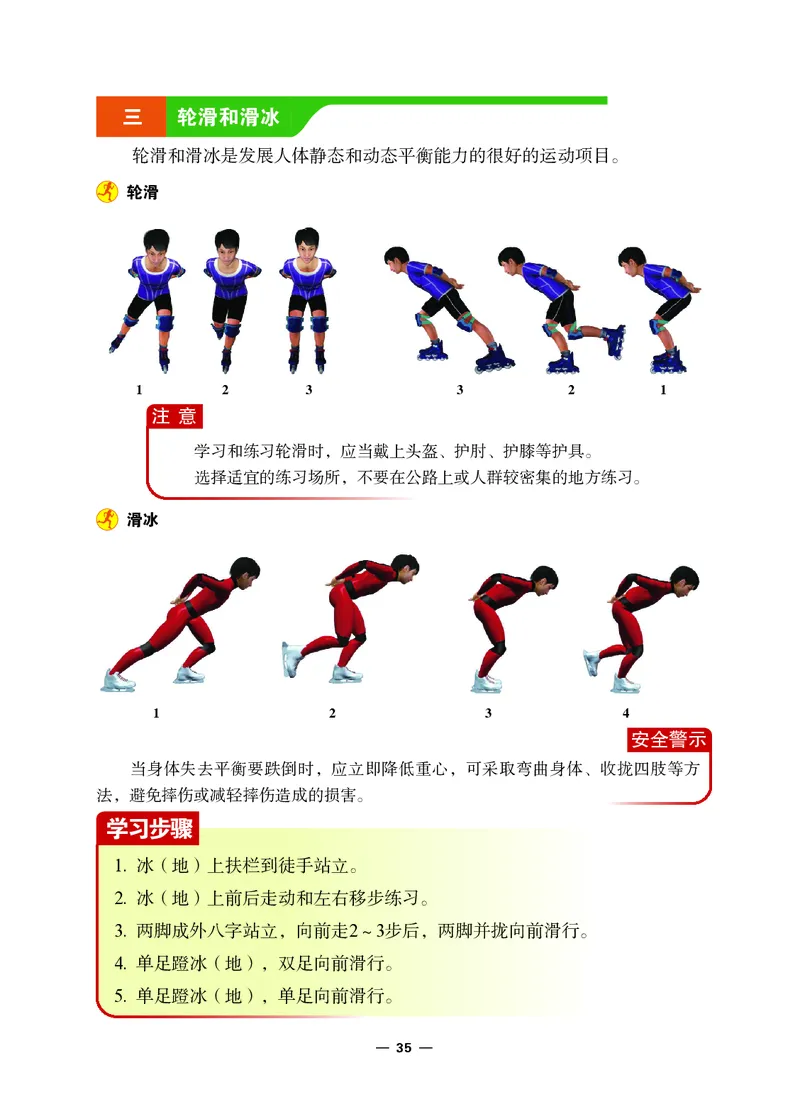 三 轮滑和滑冰

轮滑和滑冰是发展人体静态和动态平衡能力的很好的运动项目。

轮滑

1 2 3 3 2 1

注意

学习和练习轮滑时，应当戴上头盔、护肘、护膝等护具。

选择适宜的练习场所，不要在公路上或人群较密集的地方练习。

滑冰

1 2 3 4

安全警示

当身体失去平衡要跌倒时，应立即降低重心，可采取弯曲身体、收拢四肢等方法，避免摔伤或减轻摔伤造成的损害。

学习步骤

1. 冰（地）上扶栏到徒手站立。
2. 冰（地）上前后走动和左右移步练习。
3. 两脚成外八字站立，向前走2～3步后，两脚并拢向前滑行。
4. 单足蹬冰（地），双足向前滑行。
5. 单足蹬冰（地），单足向前滑行。

— 35 —